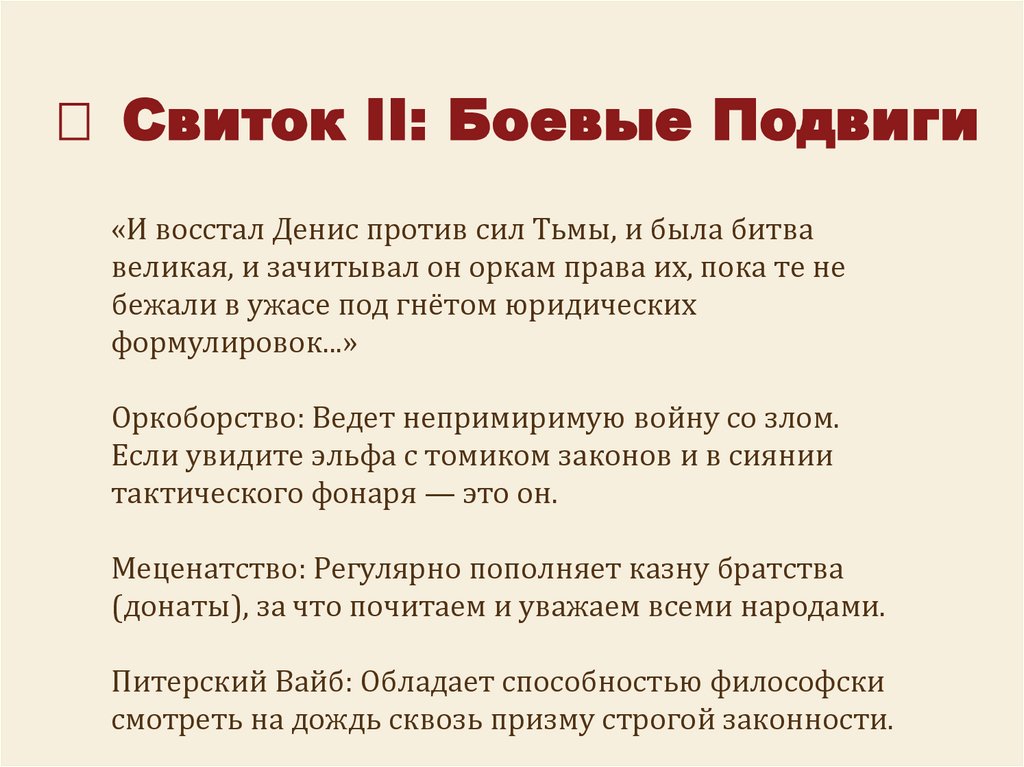 ☐ Свиток II: Боевые Подвиги

«И восстал Денис против сил Тьмы, и была битва великая, и зачитывал он оркам права их, пока те не бежали в ужасе под гнётом юридических формулировок...»

Оркоборство: Ведет непримиримую войну со злом. Если увидите эльфа с томиком законов и в сиянии тактического фонаря — это он.

Меценатство: Регулярно пополняет казну братства (донаты), за что почитаем и уважаем всеми народами.

Питерский Вайб: Обладает способностью философски смотреть на дождь сквозь призму строгой законности.